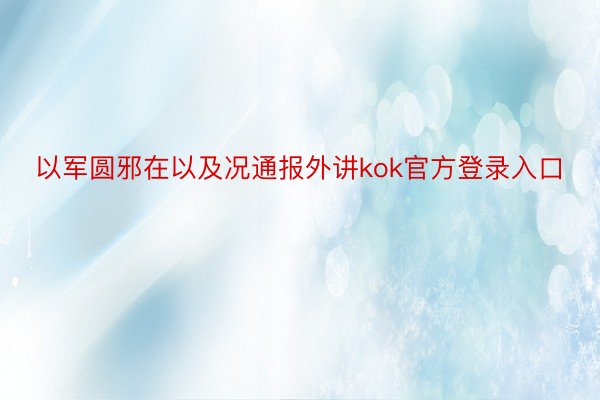 以军圆邪在以及况通报外讲kok官方登录入口